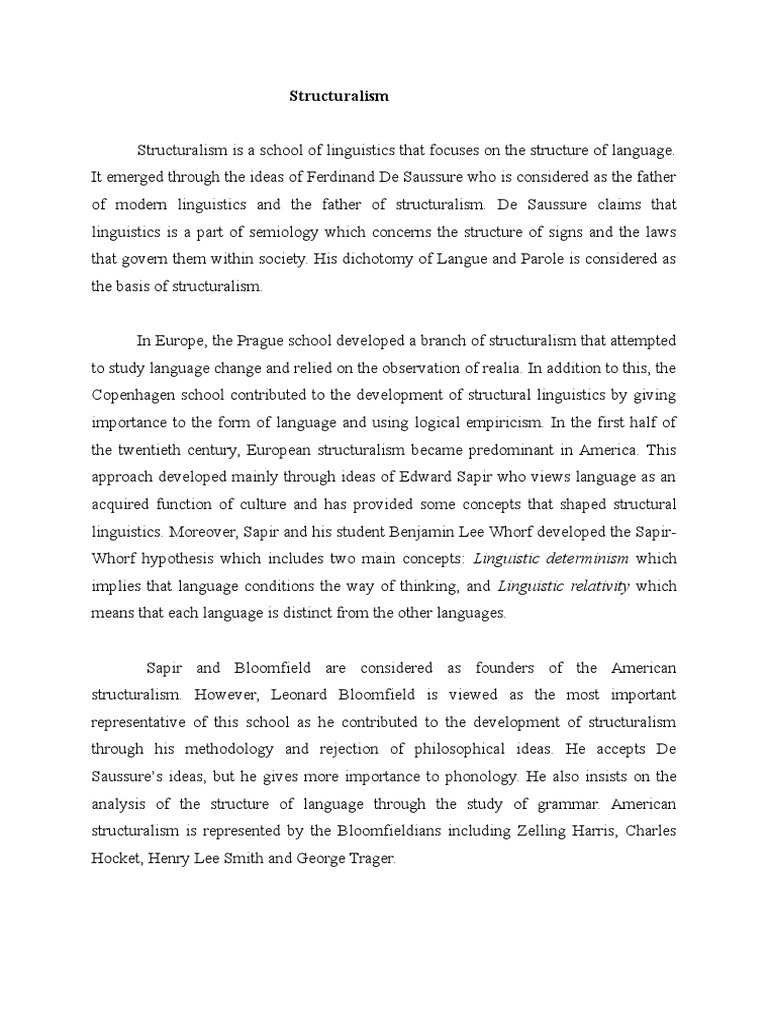 Structuralism

Structuralism is a school of linguistics that focuses on the structure of language. It emerged through the ideas of Ferdinand De Saussure who is considered as the father of modern linguistics and the father of structuralism. De Saussure claims that linguistics is a part of semiology which concerns the structure of signs and the laws that govern them within society. His dichotomy of Langue and Parole is considered as the basis of structuralism.

In Europe, the Prague school developed a branch of structuralism that attempted to study language change and relied on the observation of realia. In addition to this, the Copenhagen school contributed to the development of structural linguistics by giving importance to the form of language and using logical empiricism. In the first half of the twentieth century, European structuralism became predominant in America. This approach developed mainly through ideas of Edward Sapir who views language as an acquired function of culture and has provided some concepts that shaped structural linguistics. Moreover, Sapir and his student Benjamin Lee Whorf developed the Sapir-Whorf hypothesis which includes two main concepts: Linguistic determinism which implies that language conditions the way of thinking, and Linguistic relativity which means that each language is distinct from the other languages.

Sapir and Bloomfield are considered as founders of the American structuralism. However, Leonard Bloomfield is viewed as the most important representative of this school as he contributed to the development of structuralism through his methodology and rejection of philosophical ideas. He accepts De Saussure's ideas, but he gives more importance to phonology. He also insists on the analysis of the structure of language through the study of grammar. American structuralism is represented by the Bloomfieldians including Zelling Harris, Charles Hocket, Henry Lee Smith and George Trager.